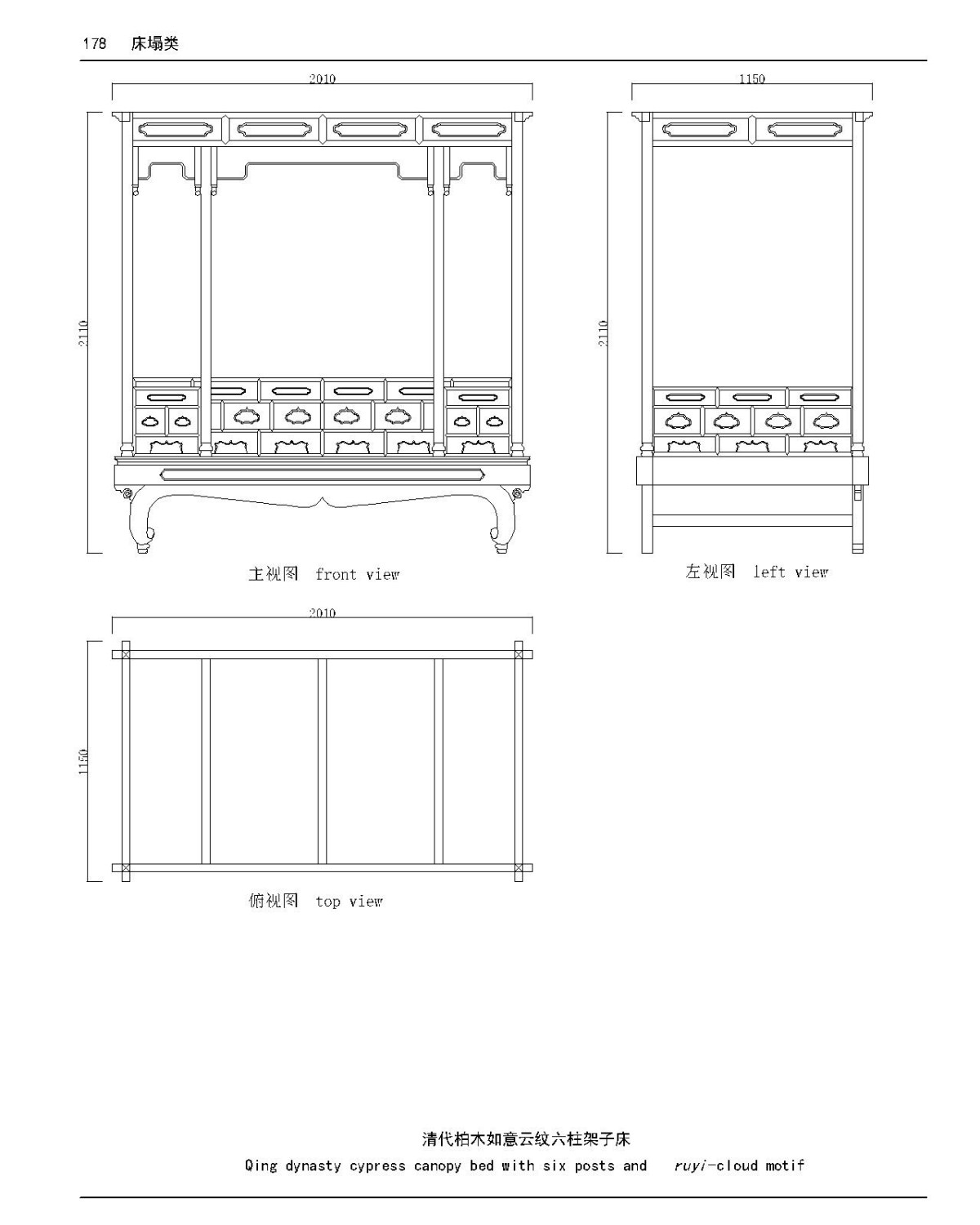 178 床塌类

2010

2110

主视图 front view

1150

2110

左视图 left view

2010

1150

俯视图 top view

清代柏木如意云纹六柱架子床
Qing dynasty cypress canopy bed with six posts and ruyi-cloud motif